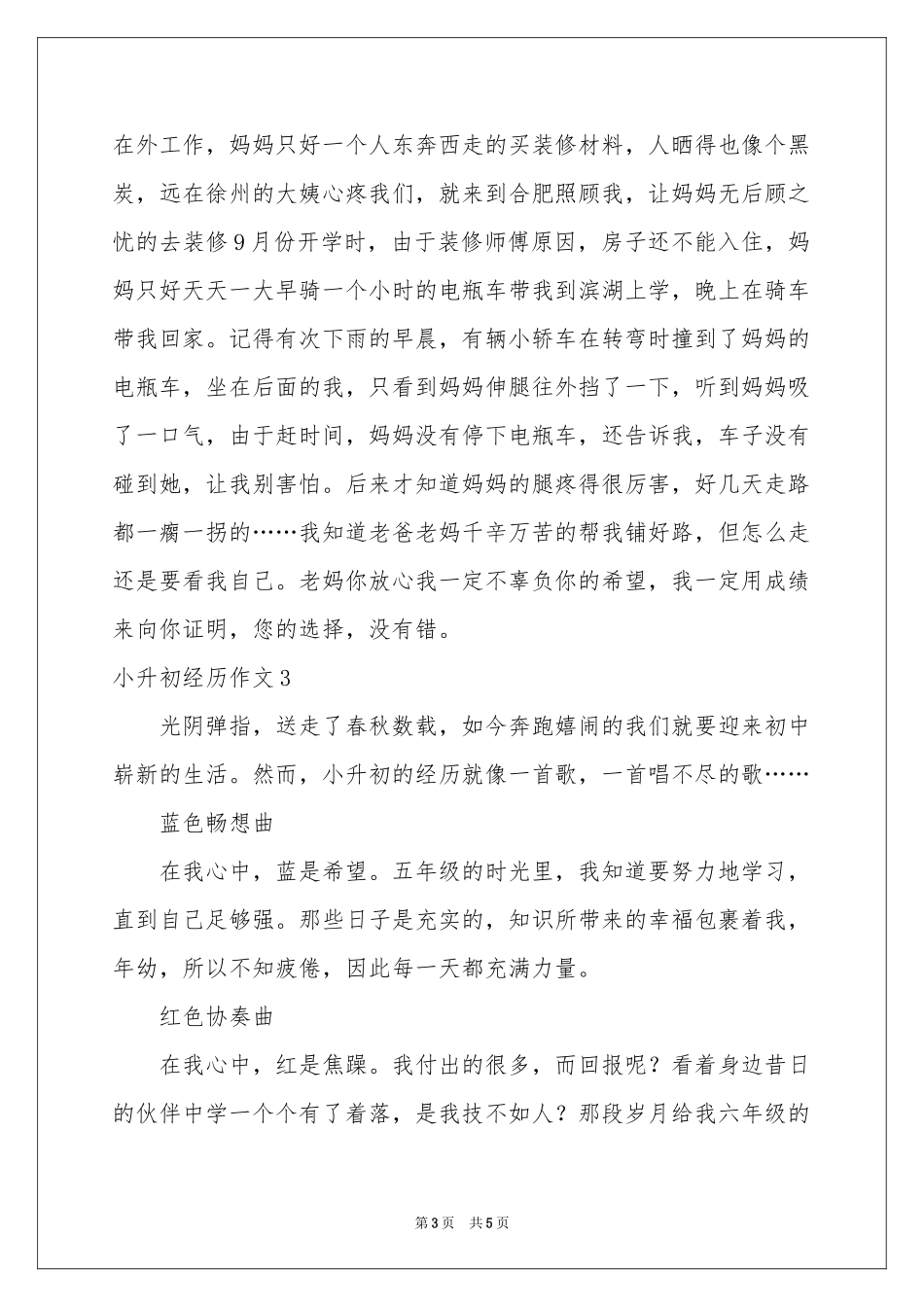 在外工作，妈妈只好一个人东奔西走的买装修材料，人晒得也像个黑炭，远在徐州的大姨心疼我们，就来到合肥照顾我，让妈妈无后顾之忧的去装修9月份开学时，由于装修师傅原因，房子还不能入住，妈妈只好天天一大早骑一个小时的电瓶车带我到滨湖上学，晚上在骑车带我回家。记得有次下雨的早晨，有辆小轿车在转弯时撞到了妈妈的电瓶车，坐在后面的我，只看到妈妈伸腿往外挡了一下，听到妈妈吸了一口气，由于赶时间，妈妈没有停下电瓶车，还告诉我，车子没有碰到她，让我别害怕。后来才知道妈妈的腿疼得很厉害，好几天走路都一瘸一拐的……我知道老爸老妈千辛万苦的帮我铺好路，但怎么走还是要看我自己。老妈你放心我一定不辜负你的希望，我一定用成绩来向你证明，您的选择，没有错。

小升初经历作文3

光阴弹指，送走了春秋数载，如今奔跑嬉闹的我们就要迎来初中崭新的生活。然而，小升初的经历就像一首歌，一首唱不尽的歌……

蓝色畅想曲

在我心中，蓝是希望。五年级的时光里，我知道要努力地学习，直到自己足够强。那些日子是充实的，知识所带来的幸福包裹着我，年幼，所以不知疲倦，因此每一天都充满力量。

红色协奏曲

在我心中，红是焦躁。我付出的很多，而回报呢？看着身边昔日的伙伴中学一个个有了着落，是我技不如人？那段岁月给我六年级的

第3页 共5页